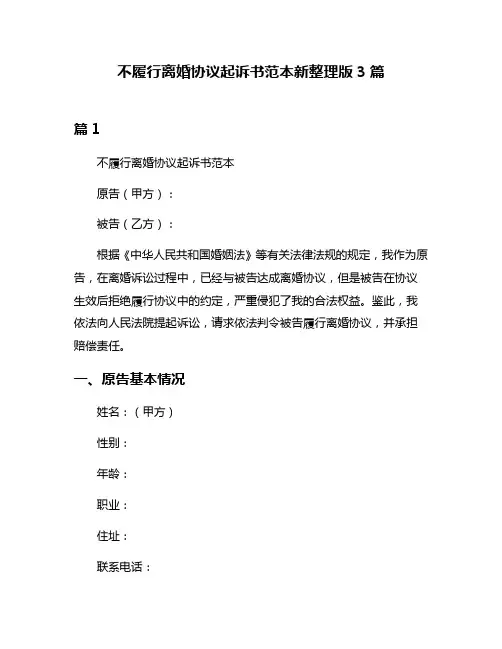 不履行离婚协议起诉书范本新整理版 3 篇

篇 1

不履行离婚协议起诉书范本

原告（甲方）：

被告（乙方）：

根据《中华人民共和国婚姻法》等有关法律法规的规定，我作为原告，在离婚诉讼过程中，已经与被告达成离婚协议，但是被告在协议生效后拒绝履行协议中的约定，严重侵犯了我的合法权益。鉴此，我依法向人民法院提起诉讼，请求依法判令被告履行离婚协议，并承担赔偿责任。

一、原告基本情况

姓名：（甲方）

性别：

年龄：

职业：

住址：

联系电话：